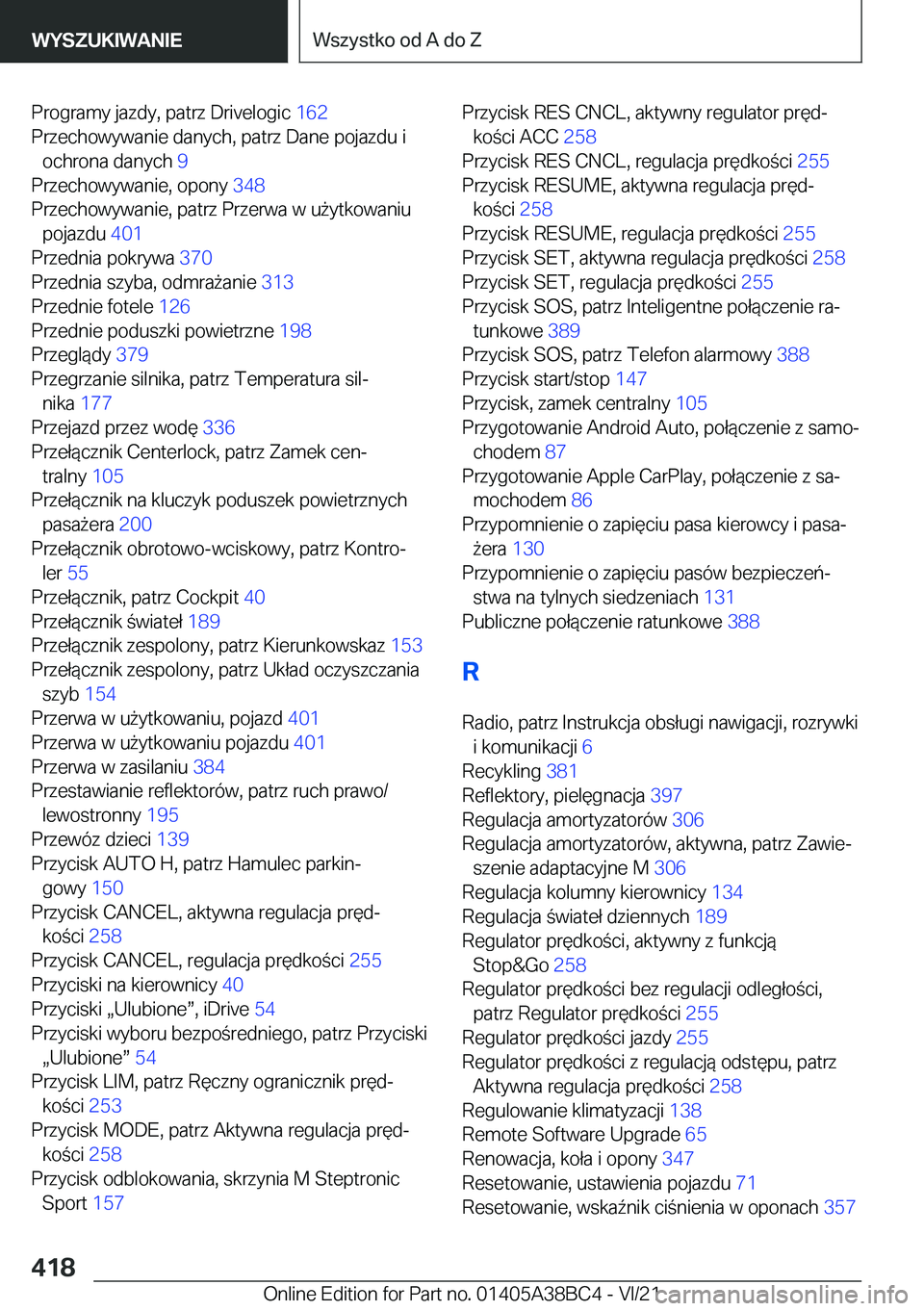 WYSZUKIWANIE

Wszystko od A do Z

Programy jazdy, patrz Drivelogic 162
Przechowywanie danych, patrz Dane pojazdu i ochrona danych 9
Przechowywanie, opony 348
Przechowywanie, patrz Przerwa w użytkowaniu pojazdu 401
Przednia pokrywa 370
Przednia szyba, odmrażanie 313
Przednie fotele 126
Przednie poduszki powietrzne 198
Przeglądy 379
Przegrzanie silnika, patrz Temperatura silnika 177
Przejazd przez wodę 336
Przełącznik Centerlock, patrz Zamek centralny 105
Przełącznik na kluczyk poduszek powietrznych pasażera 200
Przełącznik obrotowo-wciskowy, patrz Kontroler 55
Przełącznik, patrz Cockpit 40
Przełącznik świateł 189
Przełącznik zespolony, patrz Kierunkowskaz 153
Przełącznik zespolony, patrz Układ oczyszczania szyb 154
Przerwa w użytkowaniu, pojazd 401
Przerwa w użytkowaniu pojazdu 401
Przerwa w zasilaniu 384
Przestawianie reflektorów, patrz ruch prawo/lewostronny 195
Przewóz dzieci 139
Przycisk AUTO H, patrz Hamulec parkingowy 150
Przycisk CANCEL, aktywna regulacja prędkości 258
Przycisk CANCEL, regulacja prędkości 255
Przyciski na kierownicy 40
Przyciski „Ulubione”, iDrive 54
Przyciski wyboru bezpośredniego, patrz Przyciski „Ulubione” 54
Przycisk LIM, patrz Ręczny ogranicznik prędkości 253
Przycisk MODE, patrz Aktywna regulacja prędkości 258
Przycisk odblokowania, skrzynia M Steptronic Sport 157

Przycisk RES CNCL, aktywny regulator prędkości ACC 258
Przycisk RES CNCL, regulacja prędkości 255
Przycisk RESUME, aktywna regulacja prędkości 258
Przycisk RESUME, regulacja prędkości 255
Przycisk SET, aktywna regulacja prędkości 258
Przycisk SET, regulacja prędkości 255
Przycisk SOS, patrz Inteligentne połączenie ratunkowe 389
Przycisk SOS, patrz Telefon alarmowy 388
Przycisk start/stop 147
Przycisk, zamek centralny 105
Przygotowanie Android Auto, połączenie z samochodem 87
Przygotowanie Apple CarPlay, połączenie z samochodem 86
Przypomnienie o zapięciu pasa kierowcy i pasażera 130
Przypomnienie o zapięciu pasów bezpieczeństwa na tylnych siedzeniach 131
Publiczne połączenie ratunkowe 388

R

Radio, patrz Instrukcja obsługi nawigacji, rozrywki i komunikacji 6
Recykling 381
Reflektory, pielęgnacja 397
Regulacja amortyzatorów 306
Regulacja amortyzatorów, aktywna, patrz Zawieszenie adaptacyjne M 306
Regulacja kolumny kierownicy 134
Regulacja świateł dziennych 189
Regulator prędkości, aktywny z funkcją Stop&Go 258
Regulator prędkości bez regulacji odległości, patrz Regulator prędkości 255
Regulator prędkości jazdy 255
Regulator prędkości z regulacją odstępu, patrz Aktywna regulacja prędkości 258
Regulowanie klimatyzacji 138
Remote Software Upgrade 65
Renowacja, koła i opony 347
Resetowanie, ustawienia pojazdu 71
Resetowanie, wskaźnik ciśnienia w oponach 357

418

Online Edition for Part no. 01405A38BC4 - VI/21 carmanualsonline.info